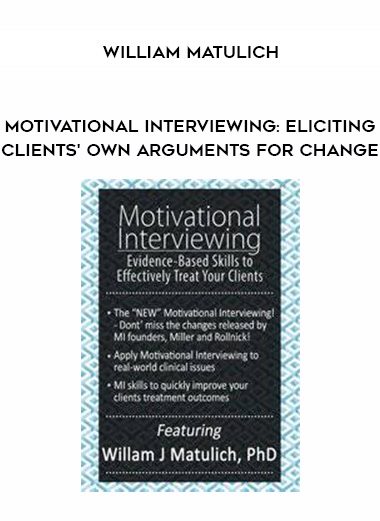 WILLIAM MATULICH

MOTIVATIONAL INTERVIEWING: ELICITING CLIENTS' OWN ARGUMENTS FOR CHANGE

Motivational Interviewing

Evidence-Based Skills to Effectively Treat Your Clients

• The "NEW" Motivational Interviewing! - Dont' miss the changes released by MI founders, Miller and Rollnick!

• Apply Motivational Interviewing to real-world clinical issues

• MI skills to quickly improve your clients treatment outcomes

Featuring

Willam J Matulich, PhD